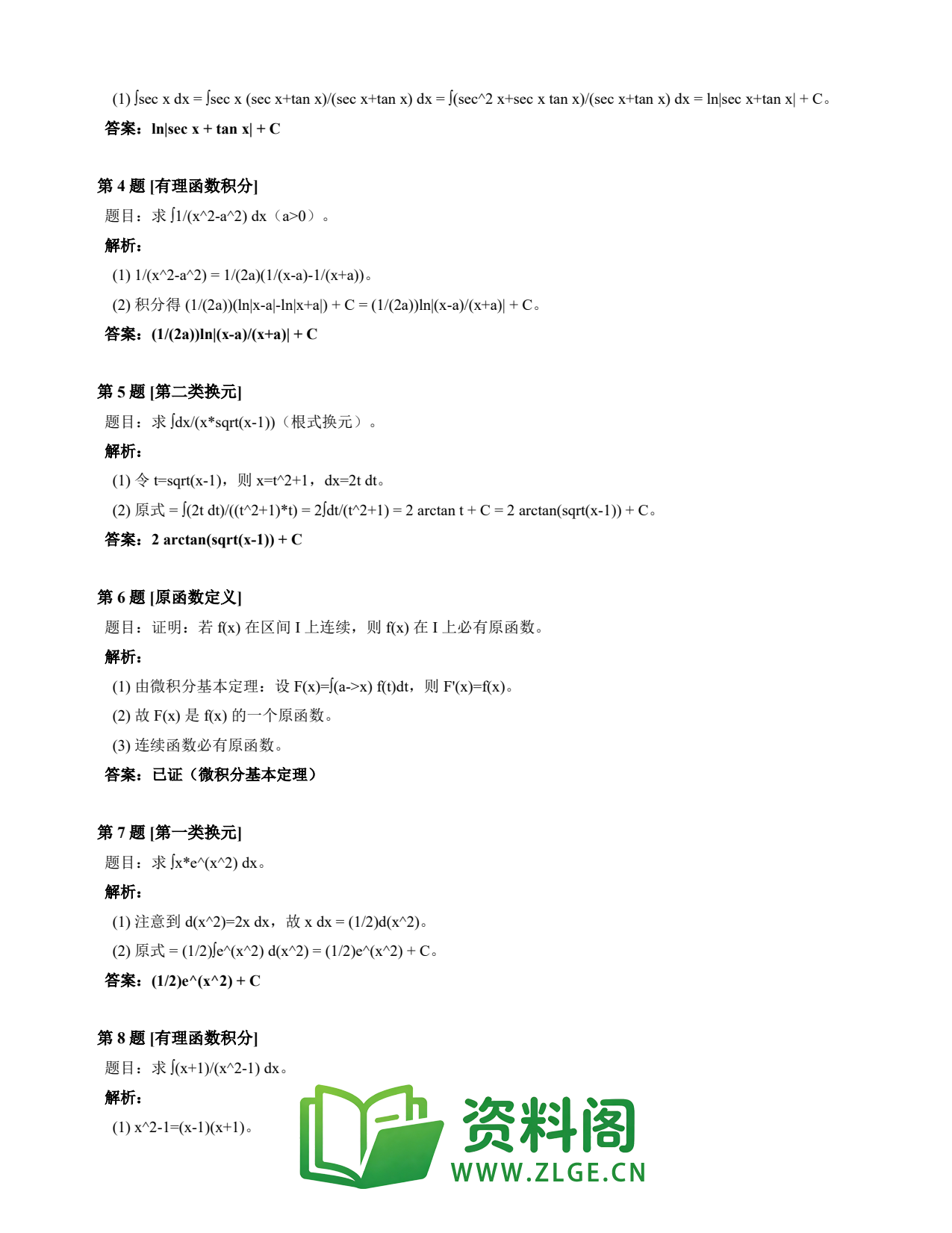 (1) ∫sec x dx = ∫sec x (sec x+tan x)/(sec x+tan x) dx = ∫(sec^2 x+sec x tan x)/(sec x+tan x) dx = ln|sec x+tan x| + C。

答案：ln|sec x + tan x| + C

第 4 题 [有理函数积分]

题目：求 ∫1/(x^2-a^2) dx（a>0）。

解析：

(1) 1/(x^2-a^2) = 1/(2a)(1/(x-a)-1/(x+a))。

(2) 积分得 (1/(2a))(ln|x-a|-ln|x+a|) + C = (1/(2a))ln|(x-a)/(x+a)| + C。

答案：(1/(2a))ln|(x-a)/(x+a)| + C

第 5 题 [第二类换元]

题目：求 ∫dx/(x*sqrt(x-1))（根式换元）。

解析：

(1) 令 t=sqrt(x-1)，则 x=t^2+1，dx=2t dt。

(2) 原式 = ∫(2t dt)/((t^2+1)*t) = 2∫dt/(t^2+1) = 2 arctan t + C = 2 arctan(sqrt(x-1)) + C。

答案：2 arctan(sqrt(x-1)) + C

第 6 题 [原函数定义]

题目：证明：若 f(x) 在区间 I 上连续，则 f(x) 在 I 上必有原函数。

解析：

(1) 由微积分基本定理：设 F(x)=∫(a->x) f(t)dt，则 F'(x)=f(x)。

(2) 故 F(x) 是 f(x) 的一个原函数。

(3) 连续函数必有原函数。

答案：已证（微积分基本定理）

第 7 题 [第一类换元]

题目：求 ∫x*e^(x^2) dx。

解析：

(1) 注意到 d(x^2)=2x dx，故 x dx = (1/2)d(x^2)。

(2) 原式 = (1/2)∫e^(x^2) d(x^2) = (1/2)e^(x^2) + C。

答案：(1/2)e^(x^2) + C

第 8 题 [有理函数积分]

题目：求 ∫(x+1)/(x^2-1) dx。

解析：

(1) x^2-1=(x-1)(x+1)。

资料阁
WWW.ZLGE.CN